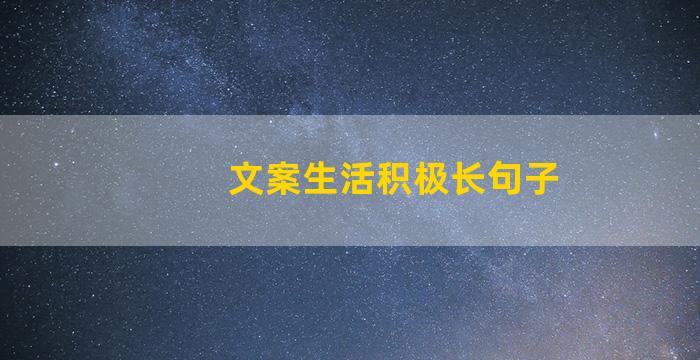 文案生活积极长句子